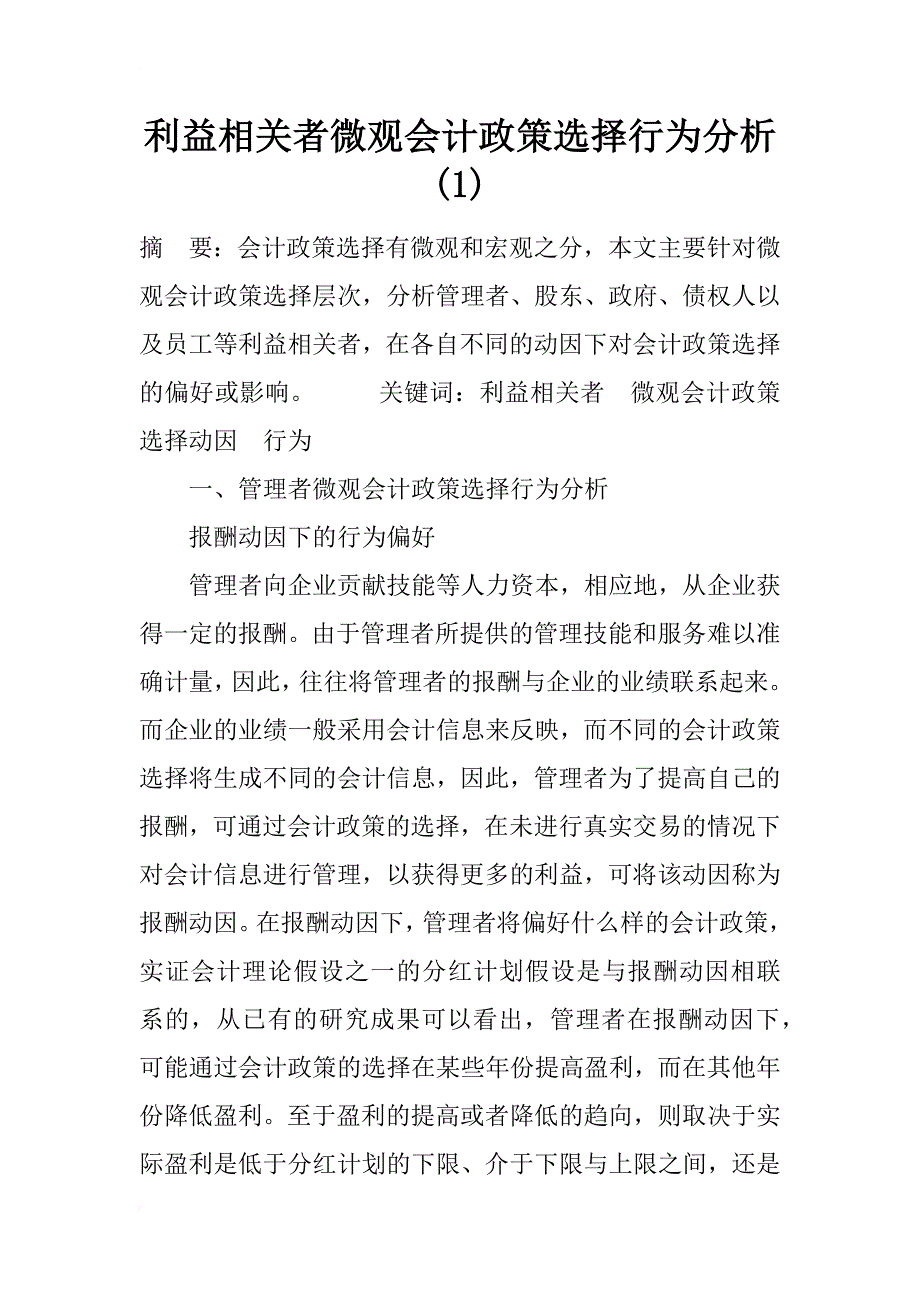 利益相关者微观会计政策选择行为分析(1)

摘　要：会计政策选择有微观和宏观之分，本文主要针对微观会计政策选择层次，分析管理者、股东、政府、债权人以及员工等利益相关者，在各自不同的动因下对会计政策选择的偏好或影响。　　关键词：利益相关者　微观会计政策选择动因　行为

一、管理者微观会计政策选择行为分析

报酬动因下的行为偏好

管理者向企业贡献技能等人力资本，相应地，从企业获得一定的报酬。由于管理者所提供的管理技能和服务难以准确计量，因此，往往将管理者的报酬与企业的业绩联系起来。而企业的业绩一般采用会计信息来反映，而不同的会计政策选择将生成不同的会计信息，因此，管理者为了提高自己的报酬，可通过会计政策的选择，在未进行真实交易的情况下对会计信息进行管理，以获得更多的利益，可将该动因称为报酬动因。在报酬动因下，管理者将偏好什么样的会计政策，实证会计理论假设之一的分红计划假设是与报酬动因相联系的，从已有的研究成果可以看出，管理者在报酬动因下，可能通过会计政策的选择在某些年份提高盈利，而在其他年份降低盈利。至于盈利的提高或者降低的趋向，则取决于实际盈利是低于分红计划的下限、介于下限与上限之间，还是